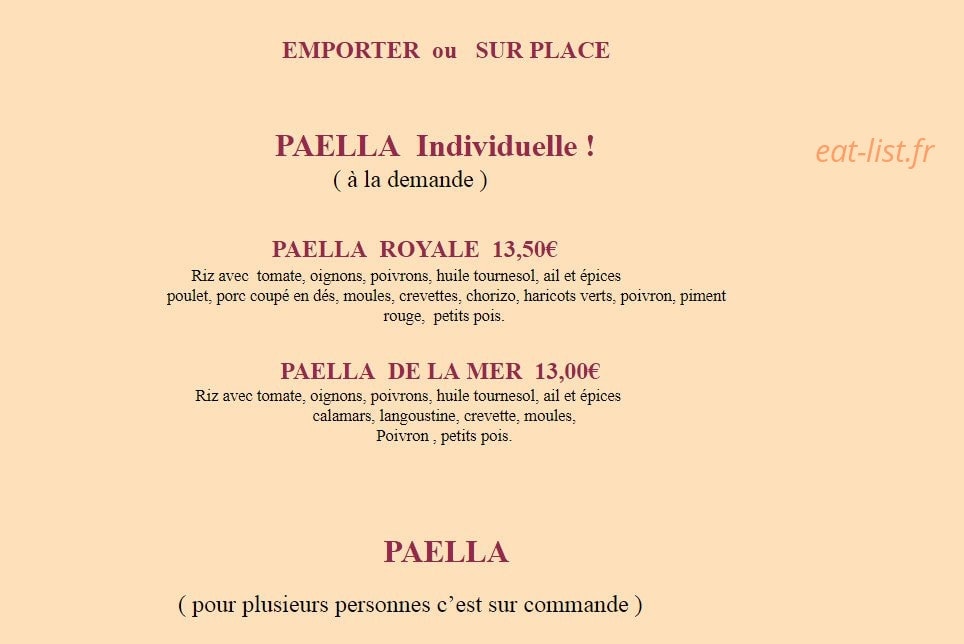 EMPORTER ou SUR PLACE

PAELLA Individuelle !
( à la demande )

eat-list.fr

PAELLA ROYALE 13,50€
Riz avec tomate, oignons, poivrons, huile tournesol, ail et épices
poulet, porc coupé en dés, moules, crevettes, chorizo, haricots verts, poivron, piment rouge, petits pois.

PAELLA DE LA MER 13,00€
Riz avec tomate, oignons, poivrons, huile tournesol, ail et épices
calamars, langoustine, crevette, moules,
Poivron , petits pois.

PAELLA

( pour plusieurs personnes c'est sur commande )